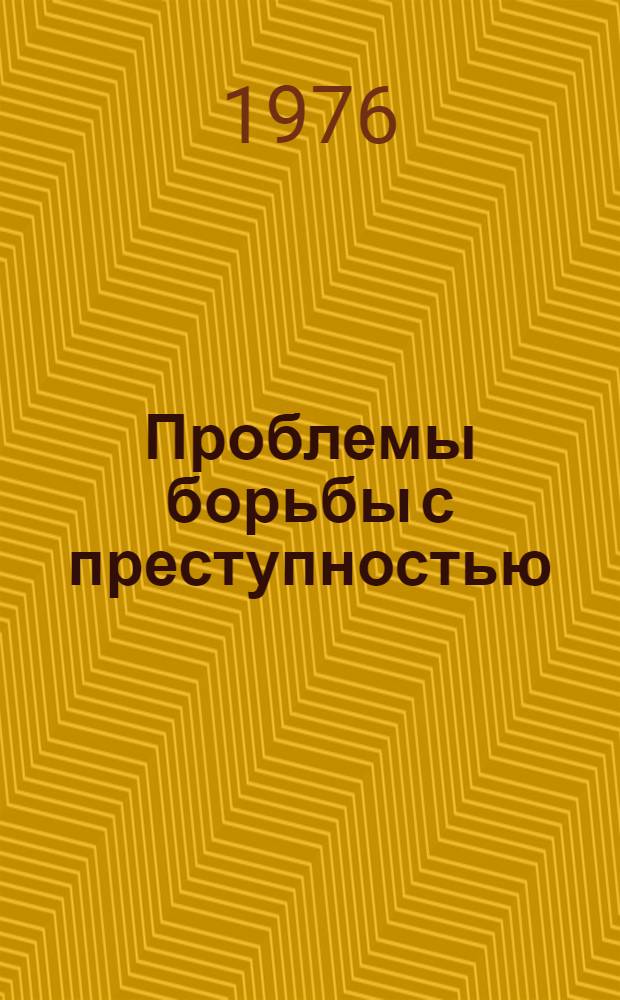 1976

Проблемы борьбы с преступностью